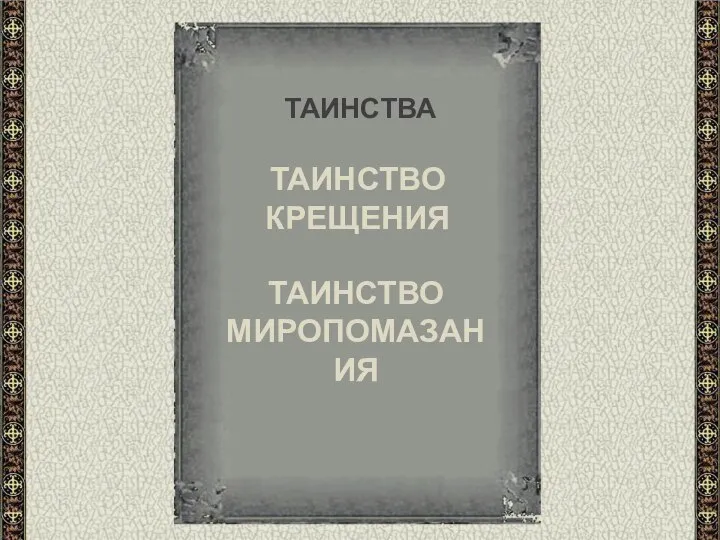 ТАИНСТВА

ТАИНСТВО КРЕЩЕНИЯ

ТАИНСТВО МИРОПОМАЗАНИЯ